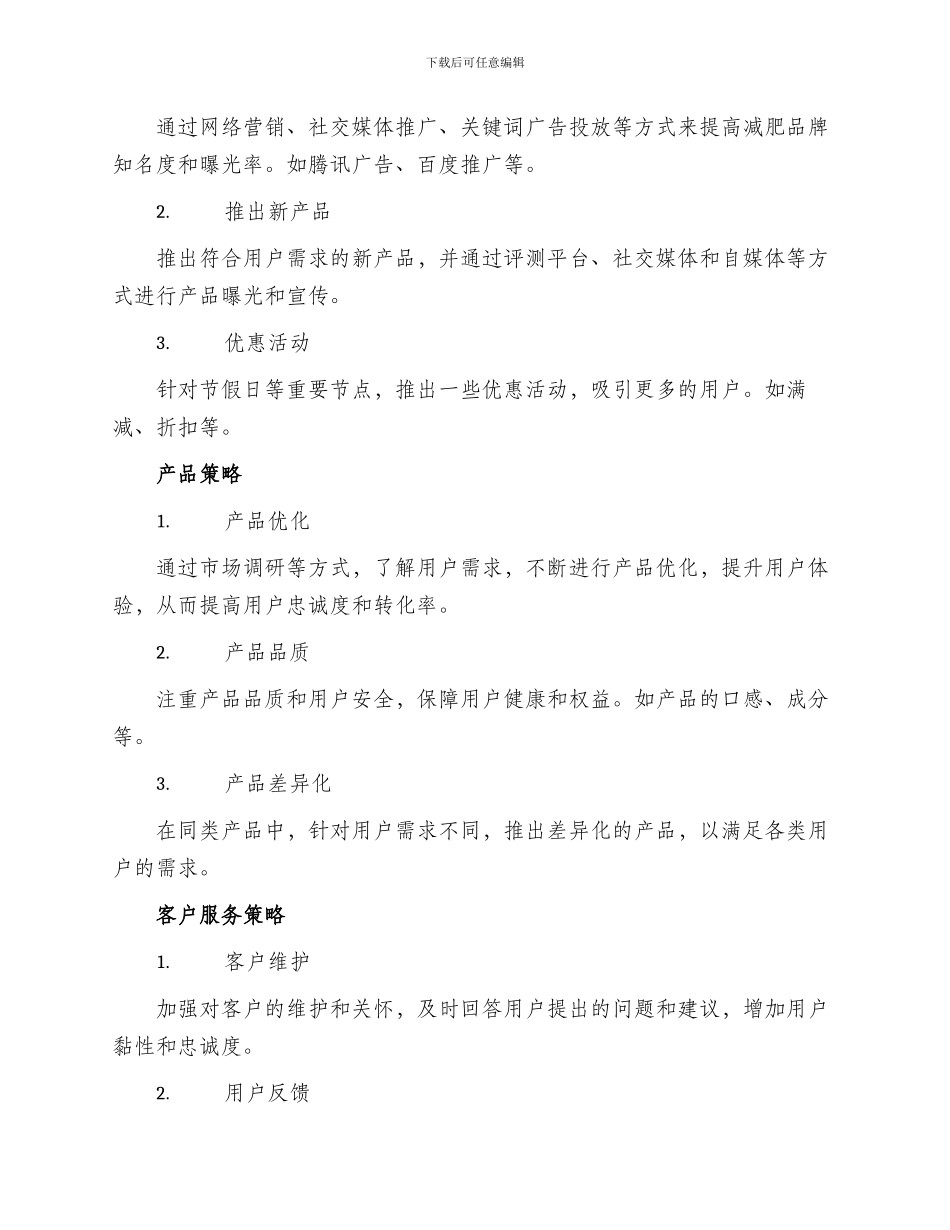 下载后可任意编辑

通过网络营销、社交媒体推广、关键词广告投放等方式来提高减肥品牌知名度和曝光率。如腾讯广告、百度推广等。

2. 推出新产品

推出符合用户需求的新产品，并通过评测平台、社交媒体和自媒体等方式进行产品曝光和宣传。

3. 优惠活动

针对节假日等重要节点，推出一些优惠活动，吸引更多的用户。如满减、折扣等。

产品策略

1. 产品优化

通过市场调研等方式，了解用户需求，不断进行产品优化，提升用户体验，从而提高用户忠诚度和转化率。

2. 产品品质

注重产品品质和用户安全，保障用户健康和权益。如产品的口感、成分等。

3. 产品差异化

在同类产品中，针对用户需求不同，推出差异化的产品，以满足各类用户的需求。

客户服务策略

1. 客户维护

加强对客户的维护和关怀，及时回答用户提出的问题和建议，增加用户黏性和忠诚度。

2. 用户反馈